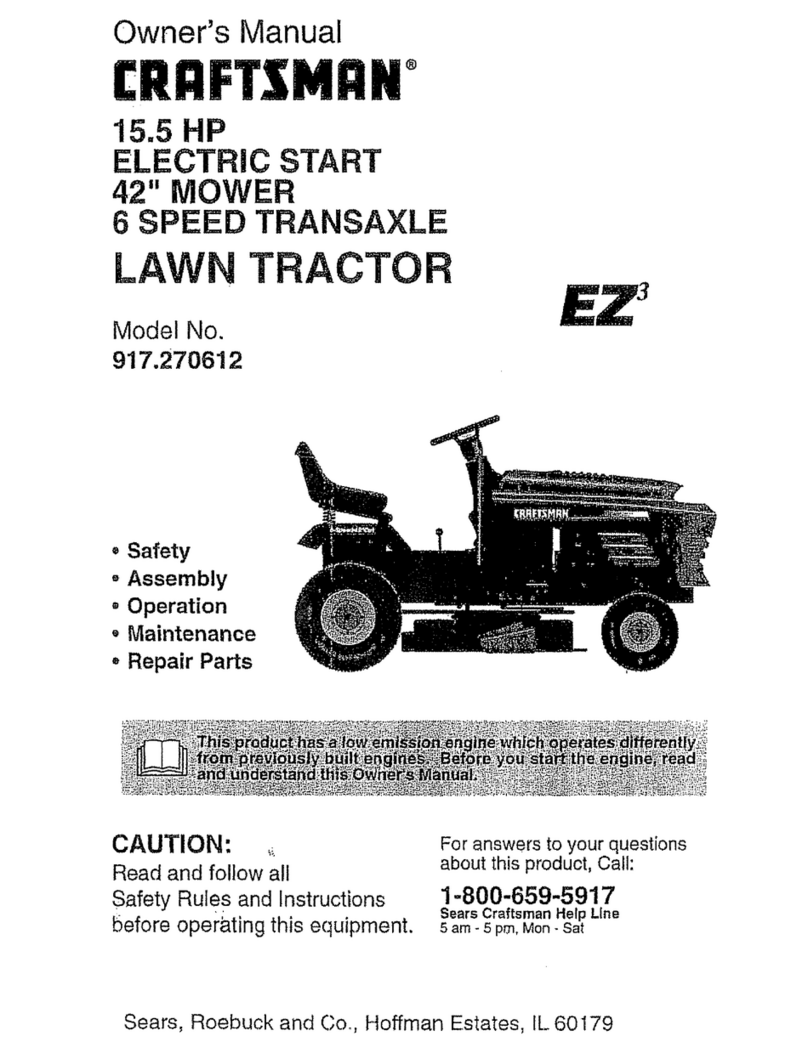 Owner's Manual
CRAFTSMAN®

15.5 HP
ELECTRIC START
42" MOWER
6 SPEED TRANSAXLE
LAWN TRACTOR

$EZ^3$

Model No.
917.270612

CRAFTSMAN

• Safety
• Assembly
• Operation
• Maintenance
• Repair Parts

This product has a low emission engine which operates differently from previously built engines. Before you start the engine, read and understand this Owner's Manual.

CAUTION:
Read and follow all Safety Rules and Instructions before operating this equipment.

For answers to your questions about this product, Call:
1-800-659-5917
Sears Craftsman Help Line
5 am - 5 pm, Mon - Sat

Sears, Roebuck and Co., Hoffman Estates, IL 60179